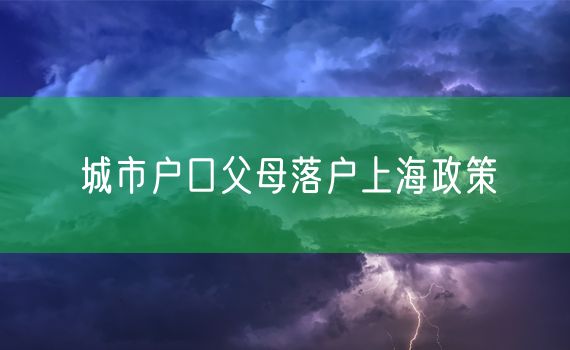 城市户口父母落户上海政策